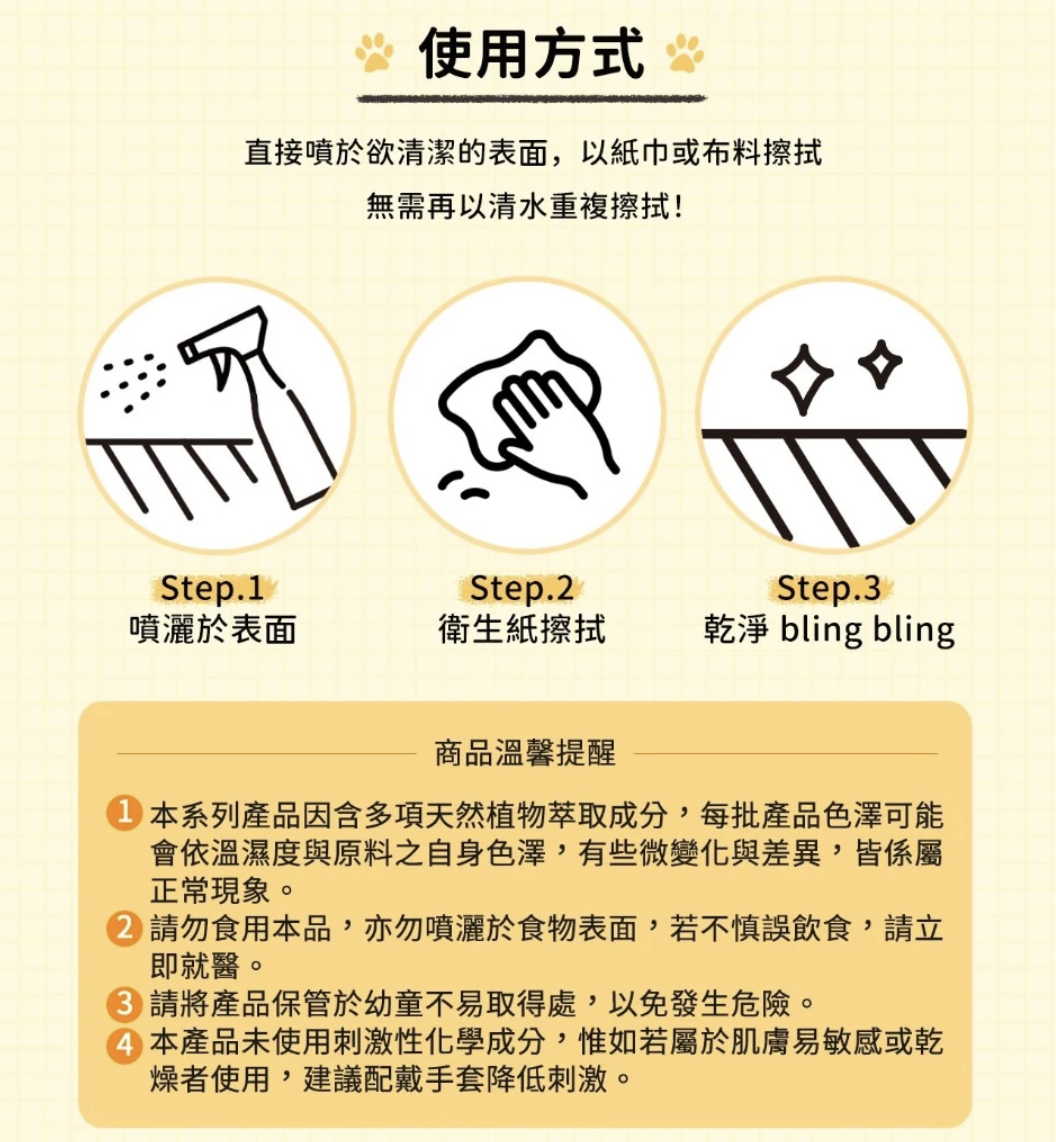 使用方式

直接噴於欲清潔的表面，以紙巾或布料擦拭

無需再以清水重複擦拭!

Step.1
噴灑於表面

Step.2
衛生紙擦拭

Step.3
乾淨 bling bling

商品溫馨提醒

1 本系列產品因含多項天然植物萃取成分，每批產品色澤可能會依溫濕度與原料之自身色澤，有些微變化與差異，皆係屬正常現象。
2 請勿食用本品，亦勿噴灑於食物表面，若不慎誤飲食，請立即就醫。
3 請將產品保管於幼童不易取得處，以免發生危險。
4 本產品未使用刺激性化學成分，惟如若屬於肌膚易敏感或乾燥者使用，建議配戴手套降低刺激。